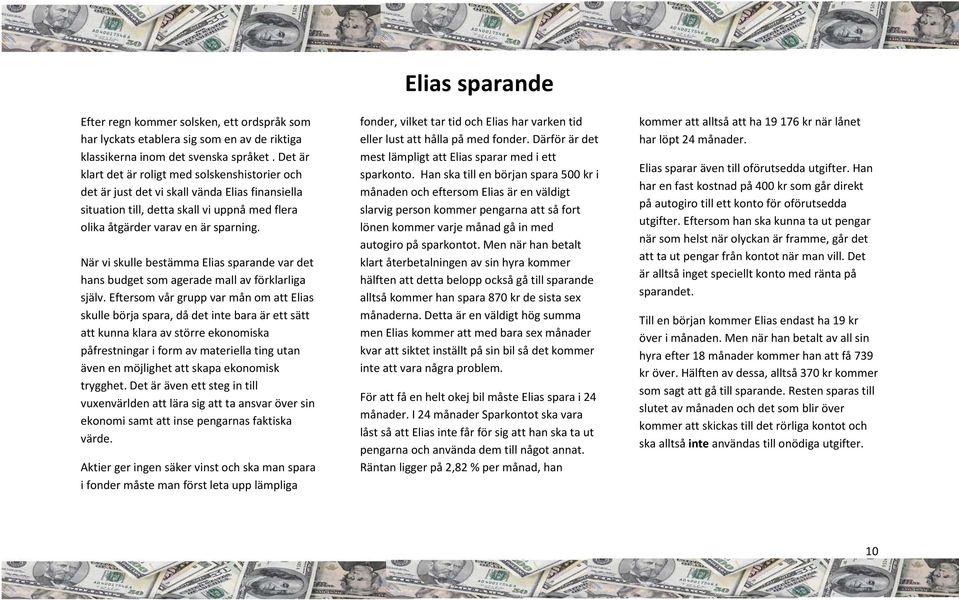 Elias sparande

Efter regn kommer solsken, ett ordspråk som har lyckats etablera sig som en av de riktiga klassikerna inom det svenska språket . Det är klart det är roligt med solskenshistorier och det är just det vi skall vända Elias finansiella situation till, detta skall vi uppnå med flera olika åtgärder varav en är sparning.

När vi skulle bestämma Elias sparande var det hans budget som agerade mall av förklarliga själv. Eftersom vår grupp var mån om att Elias skulle börja spara, då det inte bara är ett sätt att kunna klara av större ekonomiska påfrestningar i form av materiella ting utan även en möjlighet att skapa ekonomisk trygghet. Det är även ett steg in till vuxenvärlden att lära sig att ta ansvar över sin ekonomi samt att inse pengarnas faktiska värde.

Aktier ger ingen säker vinst och ska man spara i fonder måste man först leta upp lämpliga fonder, vilket tar tid och Elias har varken tid eller lust att hålla på med fonder. Därför är det mest lämpligt att Elias sparar med i ett sparkonto. Han ska till en början spara 500 kr i månaden och eftersom Elias är en väldigt slarvig person kommer pengarna att så fort lönen kommer varje månad gå in med autogiro på sparkontot. Men när han betalt klart återbetalningen av sin hyra kommer hälften att detta belopp också gå till sparande alltså kommer han spara 870 kr de sista sex månaderna. Detta är en väldigt hög summa men Elias kommer att med bara sex månader kvar att siktet inställt på sin bil så det kommer inte att vara några problem.

För att få en helt okej bil måste Elias spara i 24 månader. I 24 månader Sparkontot ska vara låst så att Elias inte får för sig att han ska ta ut pengarna och använda dem till något annat. Räntan ligger på 2,82 % per månad, han kommer att alltså att ha 19 176 kr när lånet har löpt 24 månader.

Elias sparar även till oförutsedda utgifter. Han har en fast kostnad på 400 kr som går direkt på autogiro till ett konto för oförutsedda utgifter. Eftersom han ska kunna ta ut pengar när som helst när olyckan är framme, går det att ta ut pengar från kontot när man vill. Det är alltså inget speciellt konto med ränta på sparandet.

Till en början kommer Elias endast ha 19 kr över i månaden. Men när han betalt av all sin hyra efter 18 månader kommer han att få 739 kr över. Hälften av dessa, alltså 370 kr kommer som sagt att gå till sparande. Resten sparas till slutet av månaden och det som blir över kommer att skickas till det rörliga kontot och ska alltså inte användas till onödiga utgifter.

10